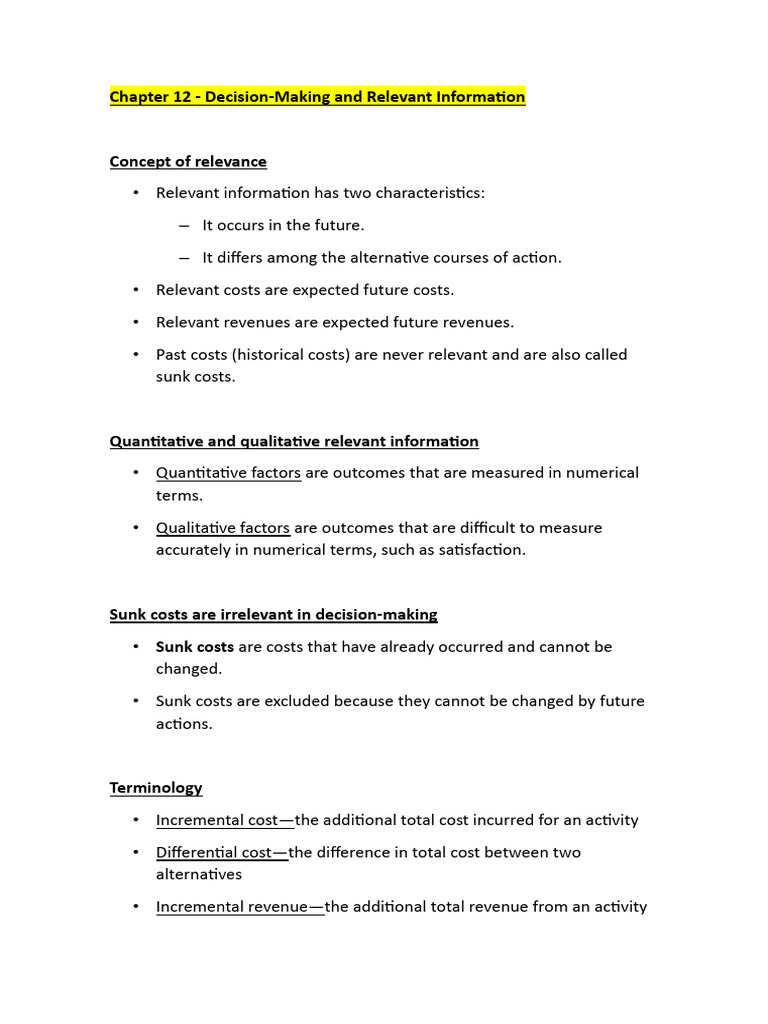 Chapter 12 - Decision-Making and Relevant Information

Concept of relevance

• Relevant information has two characteristics:

– It occurs in the future.

– It differs among the alternative courses of action.

• Relevant costs are expected future costs.

• Relevant revenues are expected future revenues.

• Past costs (historical costs) are never relevant and are also called sunk costs.

Quantitative and qualitative relevant information

• Quantitative factors are outcomes that are measured in numerical terms.

• Qualitative factors are outcomes that are difficult to measure accurately in numerical terms, such as satisfaction.

Sunk costs are irrelevant in decision-making

• Sunk costs are costs that have already occurred and cannot be changed.

• Sunk costs are excluded because they cannot be changed by future actions.

Terminology

• Incremental cost—the additional total cost incurred for an activity

• Differential cost—the difference in total cost between two alternatives

• Incremental revenue—the additional total revenue from an activity